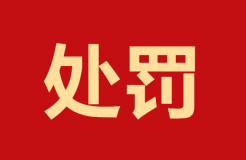 处罚